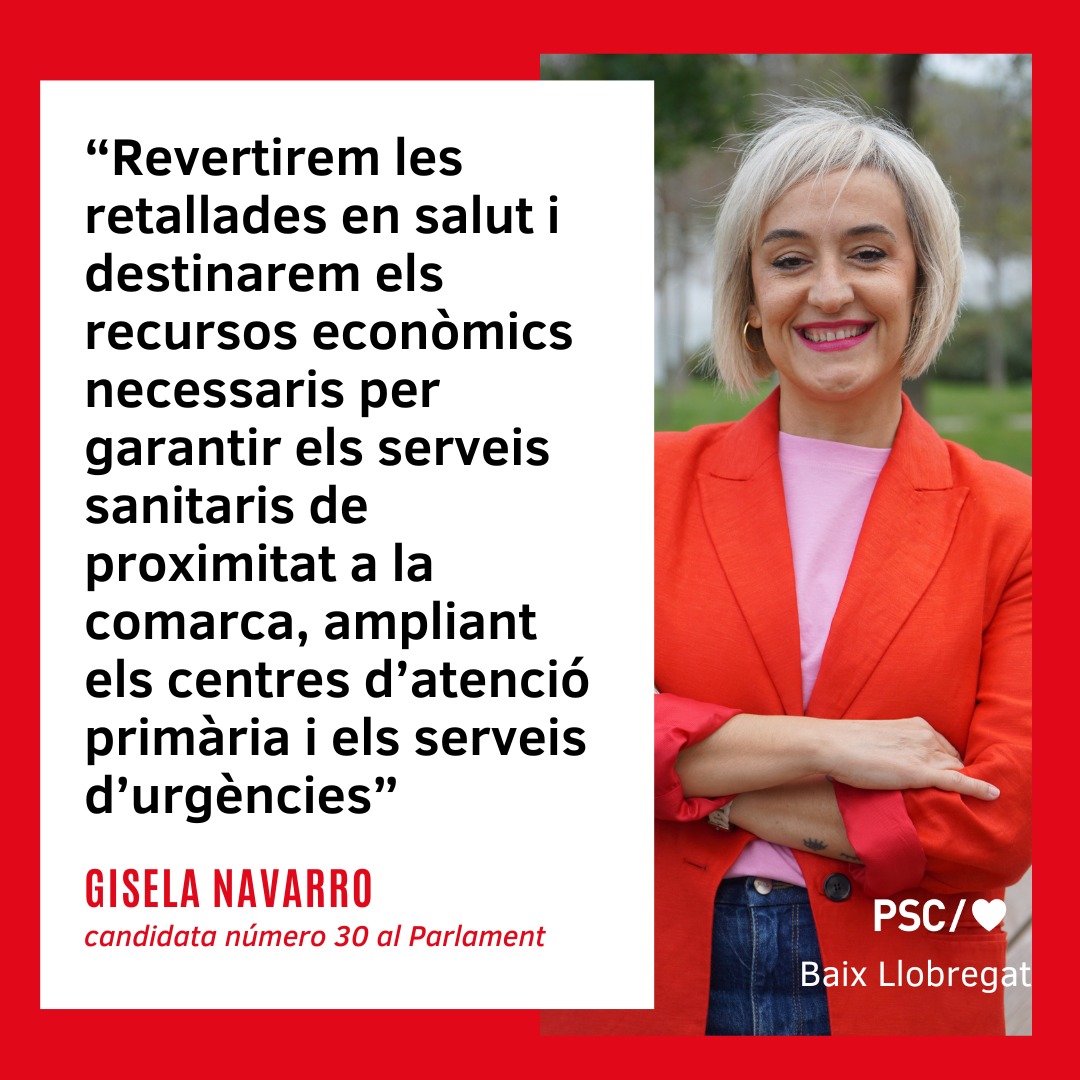 “Revertirem les retallades en salut i destinarem els recursos econòmics necessaris per garantir els serveis sanitaris de proximitat a la comarca, ampliant els centres d’atenció primària i els serveis d’urgències”

GISELA NAVARRO
candidata número 30 al Parlament

PSC/
Baix Llobregat